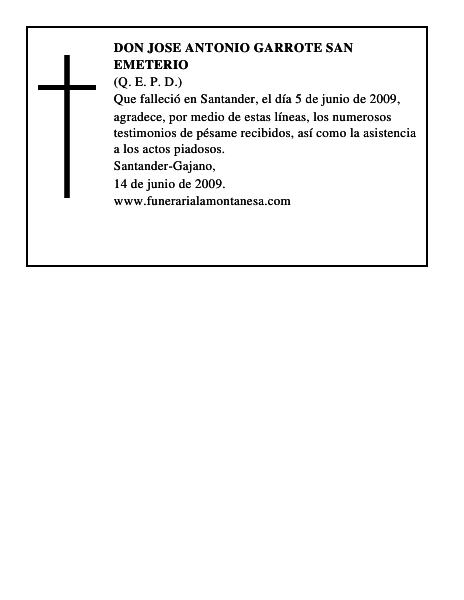 DON JOSE ANTONIO GARROTE SAN EMETERIO
(Q. E. P. D.)
Que falleció en Santander, el día 5 de junio de 2009, agradece, por medio de estas líneas, los numerosos testimonios de pésame recibidos, así como la asistencia a los actos piadosos.
Santander-Gajano,
14 de junio de 2009.
www.funerarialamontanesa.com